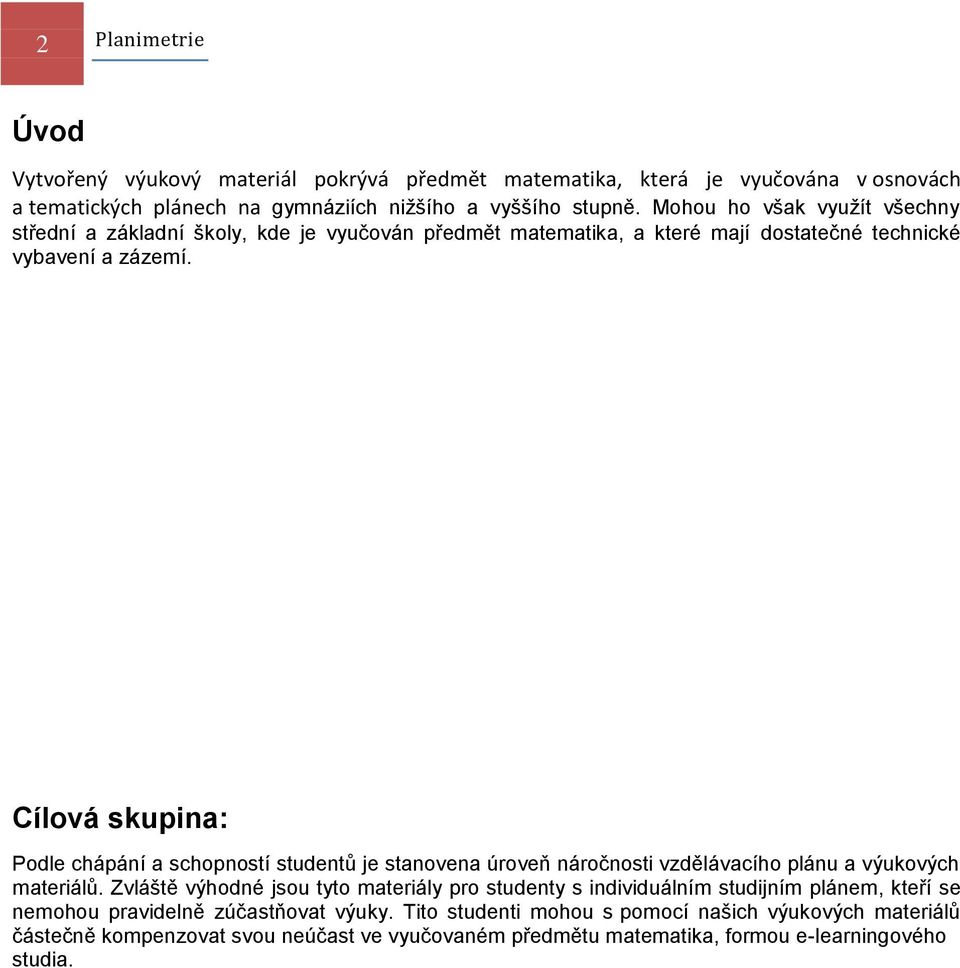 2 Planimetrie

Úvod

Vytvořený výukový materiál pokrývá předmět matematika, která je vyučována v osnovách a tematických plánech na gymnáziích nižšího a vyššího stupně. Mohou ho však využít všechny střední a základní školy, kde je vyučován předmět matematika, a které mají dostatečné technické vybavení a zázemí.

Cílová skupina:

Podle chápání a schopností studentů je stanovena úroveň náročnosti vzdělávacího plánu a výukových materiálů. Zvláště výhodné jsou tyto materiály pro studenty s individuálním studijním plánem, kteří se nemohou pravidelně zúčastňovat výuky. Tito studenti mohou s pomocí našich výukových materiálů částečně kompenzovat svou neúčast ve vyučovaném předmětu matematika, formou e-learningového studia.